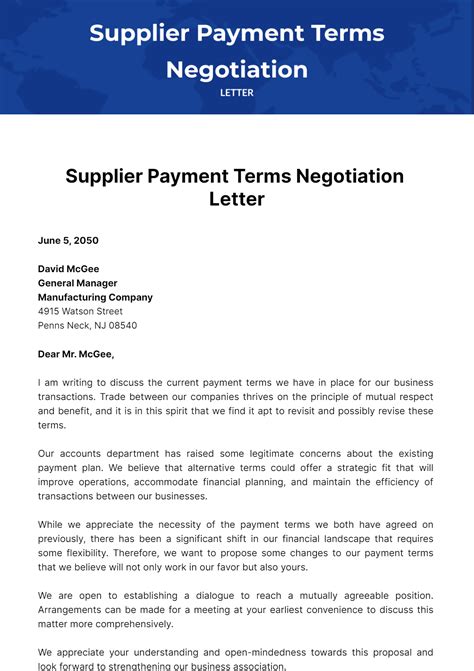 Supplier Payment Terms Negotiation
LETTER

Supplier Payment Terms Negotiation Letter

June 5, 2050

David McGee
General Manager
Manufacturing Company
4915 Watson Street
Penns Neck, NJ 08540

Dear Mr. McGee,

I am writing to discuss the current payment terms we have in place for our business transactions. Trade between our companies thrives on the principle of mutual respect and benefit, and it is in this spirit that we find it apt to revisit and possibly revise these terms.

Our accounts department has raised some legitimate concerns about the existing payment plan. We believe that alternative terms could offer a strategic fit that will improve operations, accommodate financial planning, and maintain the efficiency of transactions between our businesses.

While we appreciate the necessity of the payment terms we both have agreed on previously, there has been a significant shift in our financial landscape that requires some flexibility. Therefore, we want to propose some changes to our payment terms that we believe will not only work in our favor but also yours.

We are open to establishing a dialogue to reach a mutually agreeable position. Arrangements can be made for a meeting at your earliest convenience to discuss this matter more comprehensively.

We appreciate your understanding and open-mindedness towards this proposal and look forward to strengthening our business association.